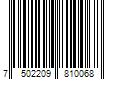 7 502209 810068